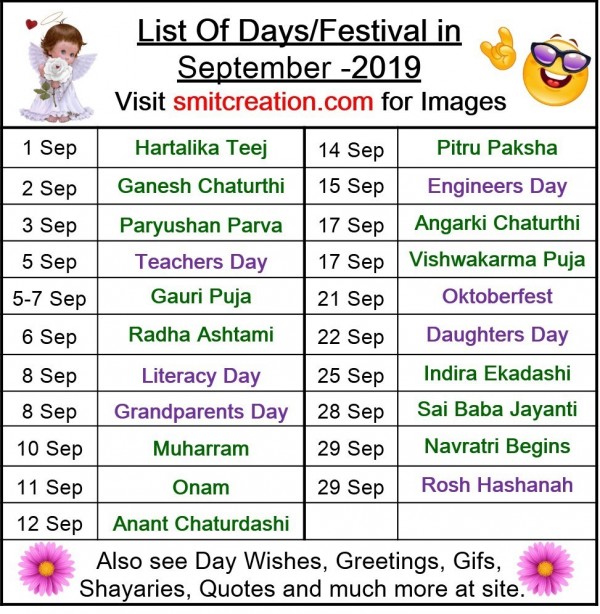 List Of Days/Festival in September -2019
Visit smitcreation.com for Images

| 1 Sep | Hartalika Teej | 14 Sep | Pitru Paksha |
|---|---|---|---|
| 2 Sep | Ganesh Chaturthi | 15 Sep | Engineers Day |
| 3 Sep | Paryushan Parva | 17 Sep | Angarki Chaturthi |
| 5 Sep | Teachers Day | 17 Sep | Vishwakarma Puja |
| 5-7 Sep | Gauri Puja | 21 Sep | Oktoberfest |
| 6 Sep | Radha Ashtami | 22 Sep | Daughters Day |
| 8 Sep | Literacy Day | 25 Sep | Indira Ekadashi |
| 8 Sep | Grandparents Day | 28 Sep | Sai Baba Jayanti |
| 10 Sep | Muharram | 29 Sep | Navratri Begins |
| 11 Sep | Onam | 29 Sep | Rosh Hashanah |
| 12 Sep | Anant Chaturdashi | | |

Also see Day Wishes, Greetings, Gifs, Shayaries, Quotes and much more at site.